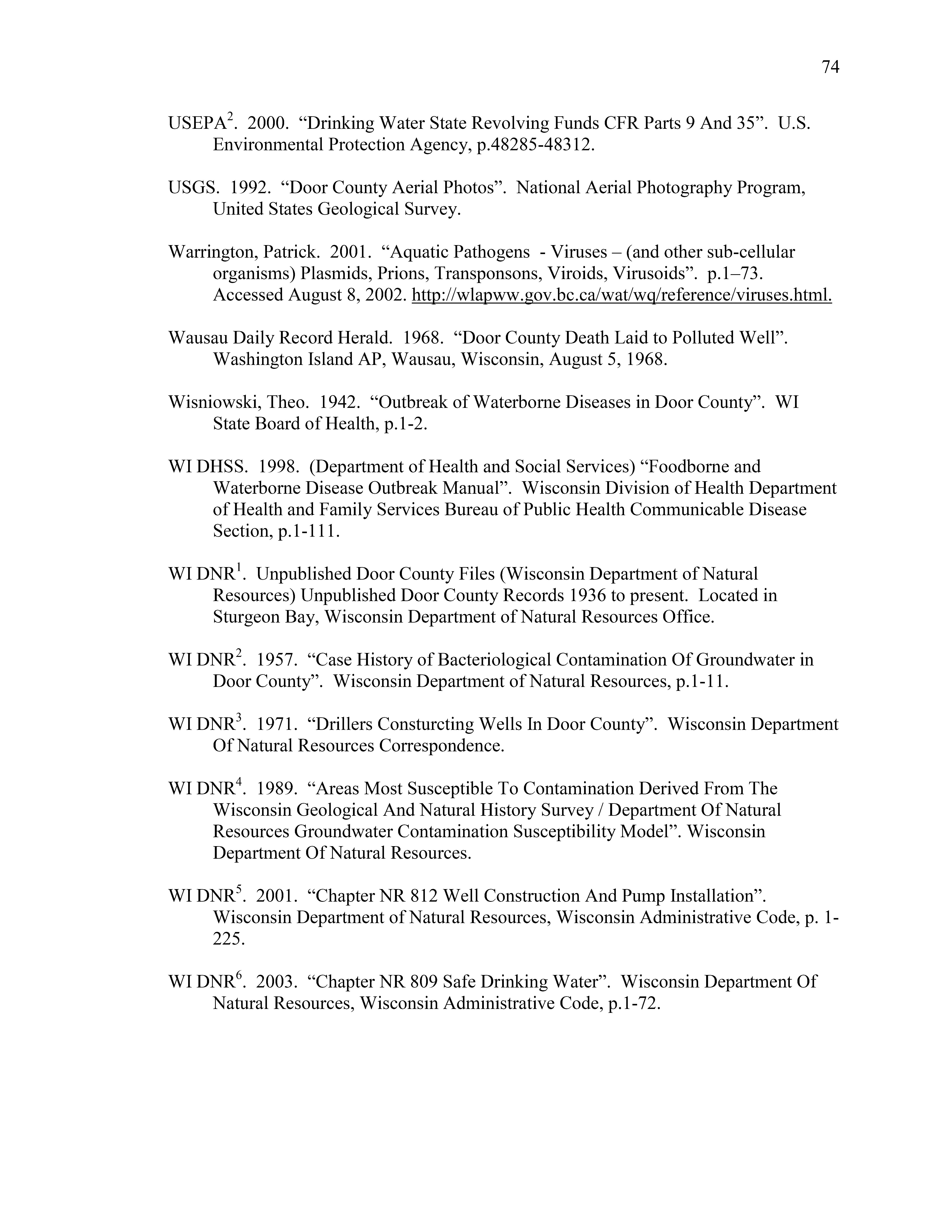 74

USEPA$^2$. 2000. “Drinking Water State Revolving Funds CFR Parts 9 And 35”. U.S. Environmental Protection Agency, p.48285-48312.

USGS. 1992. “Door County Aerial Photos”. National Aerial Photography Program, United States Geological Survey.

Warrington, Patrick. 2001. “Aquatic Pathogens - Viruses – (and other sub-cellular organisms) Plasmids, Prions, Transponsons, Viroids, Virusoids”. p.1–73. Accessed August 8, 2002. http://wlapww.gov.bc.ca/wat/wq/reference/viruses.html.

Wausau Daily Record Herald. 1968. “Door County Death Laid to Polluted Well”. Washington Island AP, Wausau, Wisconsin, August 5, 1968.

Wisniowski, Theo. 1942. “Outbreak of Waterborne Diseases in Door County”. WI State Board of Health, p.1-2.

WI DHSS. 1998. (Department of Health and Social Services) “Foodborne and Waterborne Disease Outbreak Manual”. Wisconsin Division of Health Department of Health and Family Services Bureau of Public Health Communicable Disease Section, p.1-111.

WI DNR$^1$. Unpublished Door County Files (Wisconsin Department of Natural Resources) Unpublished Door County Records 1936 to present. Located in Sturgeon Bay, Wisconsin Department of Natural Resources Office.

WI DNR$^2$. 1957. “Case History of Bacteriological Contamination Of Groundwater in Door County”. Wisconsin Department of Natural Resources, p.1-11.

WI DNR$^3$. 1971. “Drillers Consturcting Wells In Door County”. Wisconsin Department Of Natural Resources Correspondence.

WI DNR$^4$. 1989. “Areas Most Susceptible To Contamination Derived From The Wisconsin Geological And Natural History Survey / Department Of Natural Resources Groundwater Contamination Susceptibility Model”. Wisconsin Department Of Natural Resources.

WI DNR$^5$. 2001. “Chapter NR 812 Well Construction And Pump Installation”. Wisconsin Department of Natural Resources, Wisconsin Administrative Code, p. 1-225.

WI DNR$^6$. 2003. “Chapter NR 809 Safe Drinking Water”. Wisconsin Department Of Natural Resources, Wisconsin Administrative Code, p.1-72.